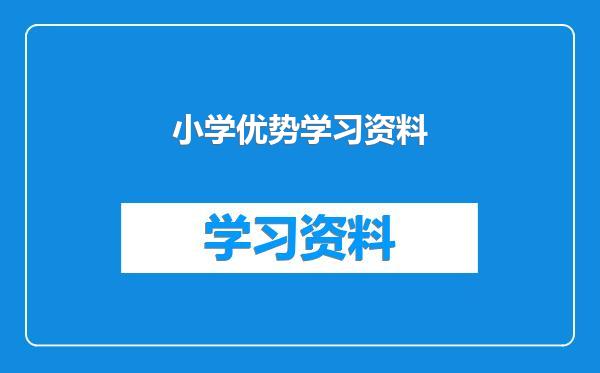 小学优势学习资料

学习资料